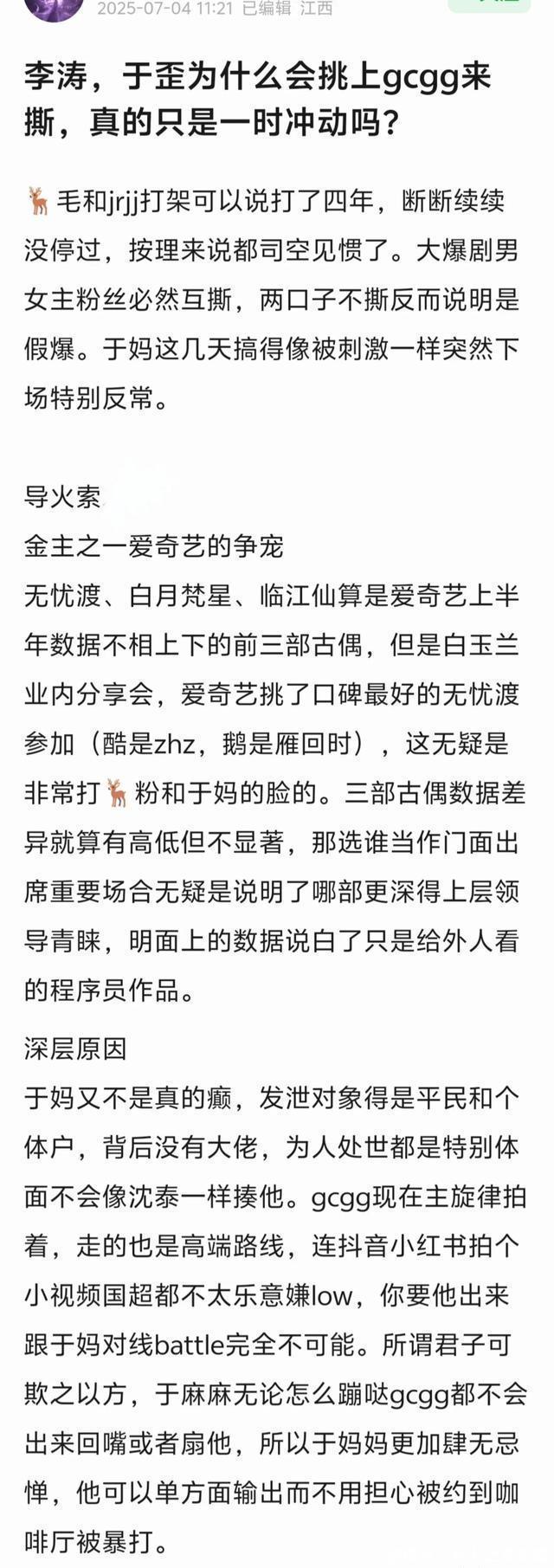 2025-07-04 11:21 已编辑 江西

李涛，于歪为什么会挑上gcgg来撕，真的只是一时冲动吗？

🦌毛和jrjj打架可以说打了四年，断断续续没停过，按理来说都司空见惯了。大爆剧男女主粉丝必然互撕，两口子不撕反而说明是假爆。于妈这几天搞得像被刺激一样突然下场特别反常。

导火索
金主之一爱奇艺的争宠
无忧渡、白月梵星、临江仙算是爱奇艺上半年数据不相上下的前三部古偶，但是白玉兰业内分享会，爱奇艺挑了口碑最好的无忧渡参加（酷是zhz，鹅是雁回时），这无疑是非常打🦌粉和于妈的脸的。三部古偶数据差异就算有高低但不显著，那选谁当作门面出席重要场合无疑是说明了哪部更深得上层领导青睐，明面上的数据说白了只是给外人看的程序员作品。

深层原因
于妈又不是真的癫，发泄对象得是平民和个体户，背后没有大佬，为人处世都是特别体面不会像沈泰一样揍他。gcgg现在主旋律拍着，走的也是高端路线，连抖音小红书拍个小视频国超都不太乐意嫌low，你要他出来跟于妈对线battle完全不可能。所谓君子可欺之以方，于麻麻无论怎么蹦哒gcgg都不会出来回嘴或者扇他，所以于妈妈更加肆无忌惮，他可以单方面输出而不用担心被约到咖啡厅被暴打。